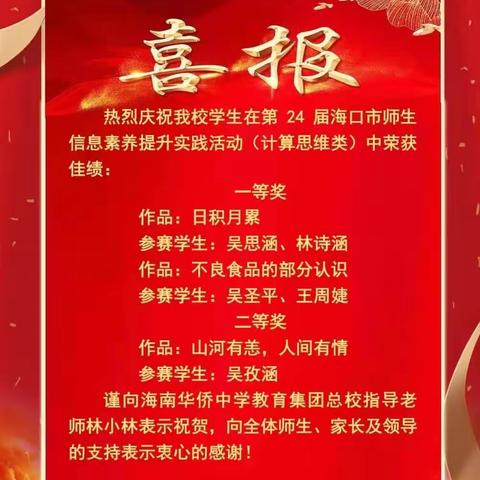 喜报

热烈庆祝我校学生在第 24 届海口市师生信息素养提升实践活动（计算思维类）中荣获佳绩：

一等奖

作品：日积月累

参赛学生：吴思涵、林诗涵

作品：不良食品的部分认识

参赛学生：吴圣平、王周婕

二等奖

作品：山河有恙，人间有情

参赛学生：吴孜涵

谨向海南华侨中学教育集团总校指导老师林小林表示祝贺，向全体师生、家长及领导的支持表示衷心的感谢！